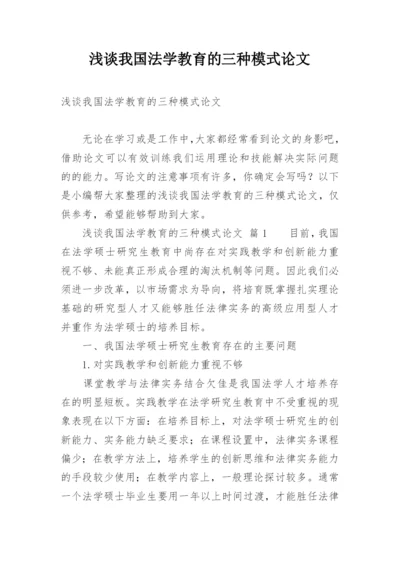 浅谈我国法学教育的三种模式论文

浅谈我国法学教育的三种模式论文

无论在学习或是工作中，大家都经常看到论文的身影吧，借助论文可以有效训练我们运用理论和技能解决实际问题的的能力。写论文的注意事项有许多，你确定会写吗？以下是小编帮大家整理的浅谈我国法学教育的三种模式论文，仅供参考，希望能够帮助到大家。

浅谈我国法学教育的三种模式论文 篇1 目前，我国在法学硕士研究生教育中尚存在对实践教学和创新能力重视不够、未能真正形成合理的淘汰机制等问题。因此我们必须进一步改革，以市场需求为导向，将培育既掌握扎实理论基础的研究型人才又能够胜任法律实务的高级应用型人才并重作为法学硕士的培养目标。

一、我国法学硕士研究生教育存在的主要问题

1.对实践教学和创新能力重视不够

课堂教学与法律实务结合欠佳是我国法学人才培养存在的明显短板。实践教学在法学研究生教育中不受重视的现象表现在以下方面：在培养目标上，对法学硕士研究生的创新能力、实务能力缺乏要求；在课程设置中，法律实务课程偏少；在教学方法上，培养学生的创新思维和法律实务能力的手段较少使用；在教学内容上，一般理论探讨较多。通常一个法学硕士毕业生要用一年以上时间过渡，才能胜任法律